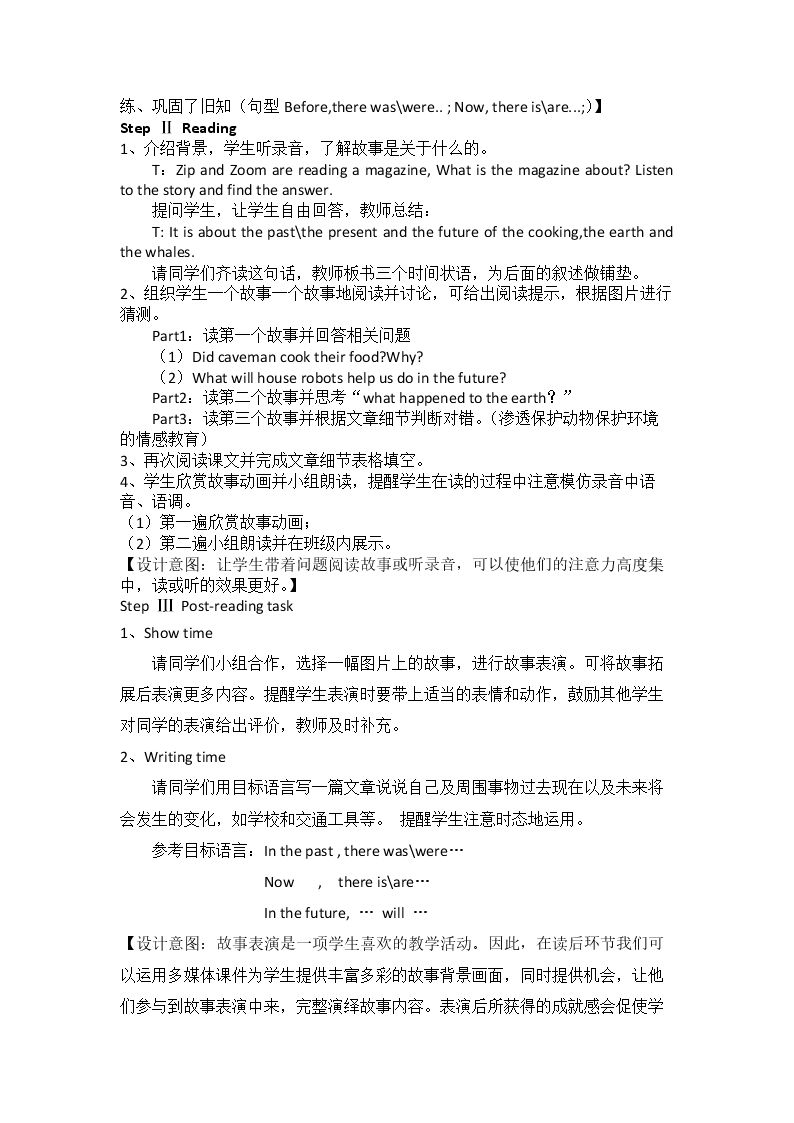 练、巩固了旧知（句型Before,there was\were.. ; Now, there is\are...;)】

Step Ⅱ Reading

1、介绍背景，学生听录音，了解故事是关于什么的。

T：Zip and Zoom are reading a magazine, What is the magazine about? Listen to the story and find the answer.

提问学生，让学生自由回答，教师总结：

T: It is about the past\the present and the future of the cooking,the earth and the whales.

请同学们齐读这句话，教师板书三个时间状语，为后面的叙述做铺垫。

2、组织学生一个故事一个故事地阅读并讨论，可给出阅读提示，根据图片进行猜测。

Part1：读第一个故事并回答相关问题

（1）Did caveman cook their food?Why?

（2）What will house robots help us do in the future?

Part2：读第二个故事并思考“what happened to the earth？”

Part3：读第三个故事并根据文章细节判断对错。（渗透保护动物保护环境的情感教育）

3、再次阅读课文并完成文章细节表格填空。

4、学生欣赏故事动画并小组朗读，提醒学生在读的过程中注意模仿录音中语音、语调。

（1）第一遍欣赏故事动画；

（2）第二遍小组朗读并在班级内展示。

【设计意图：让学生带着问题阅读故事或听录音，可以使他们的注意力高度集中，读或听的效果更好。】

Step Ⅲ Post-reading task

1、Show time

请同学们小组合作，选择一幅图片上的故事，进行故事表演。可将故事拓展后表演更多内容。提醒学生表演时要带上适当的表情和动作，鼓励其他学生对同学的表演给出评价，教师及时补充。

2、Writing time

请同学们用目标语言写一篇文章说说自己及周围事物过去现在以及未来将会发生的变化，如学校和交通工具等。 提醒学生注意时态地运用。

参考目标语言：In the past , there was\were…

Now , there is\are…

In the future, … will …

【设计意图：故事表演是一项学生喜欢的教学活动。因此，在读后环节我们可以运用多媒体课件为学生提供丰富多彩的故事背景画面，同时提供机会，让他们参与到故事表演中来，完整演绎故事内容。表演后所获得的成就感会促使学